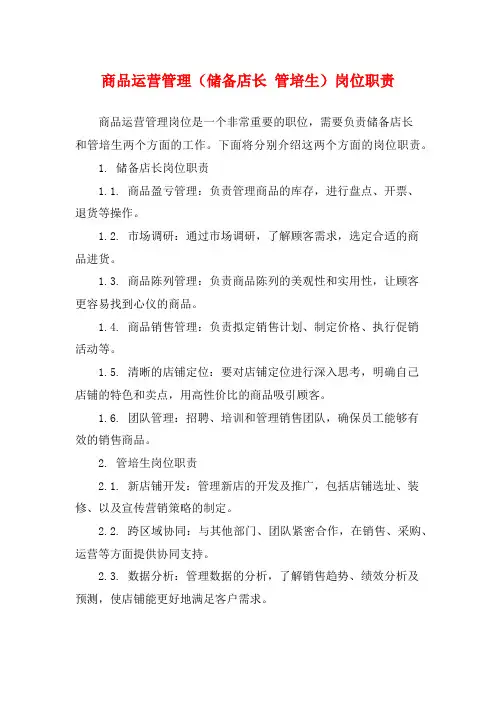 商品运营管理（储备店长 管培生）岗位职责

商品运营管理岗位是一个非常重要的职位，需要负责储备店长和管培生两个方面的工作。下面将分别介绍这两个方面的岗位职责。

1. 储备店长岗位职责

1.1. 商品盈亏管理：负责管理商品的库存，进行盘点、开票、退货等操作。

1.2. 市场调研：通过市场调研，了解顾客需求，选定合适的商品进货。

1.3. 商品陈列管理：负责商品陈列的美观性和实用性，让顾客更容易找到心仪的商品。

1.4. 商品销售管理：负责拟定销售计划、制定价格、执行促销活动等。

1.5. 清晰的店铺定位：要对店铺定位进行深入思考，明确自己店铺的特色和卖点，用高性价比的商品吸引顾客。

1.6. 团队管理：招聘、培训和管理销售团队，确保员工能够有效的销售商品。

2. 管培生岗位职责

2.1. 新店铺开发：管理新店的开发及推广，包括店铺选址、装修、以及宣传营销策略的制定。

2.2. 跨区域协同：与其他部门、团队紧密合作，在销售、采购、运营等方面提供协同支持。

2.3. 数据分析：管理数据的分析，了解销售趋势、绩效分析及预测，使店铺能更好地满足客户需求。